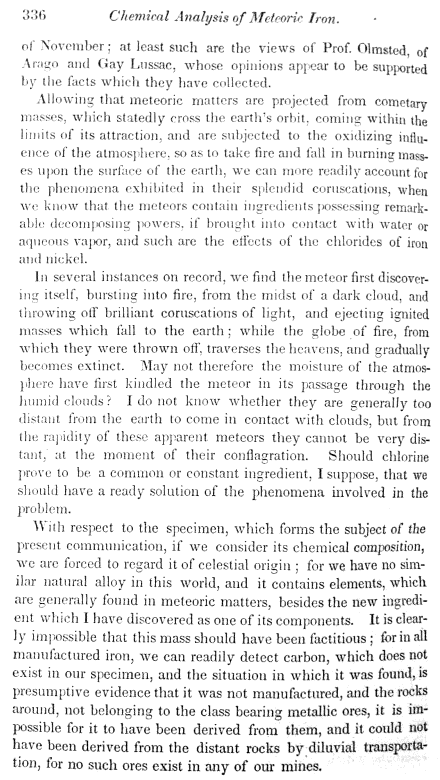 336 Chemical Analysis of Meteoric Iron.

of November; at least such are the views of Prof. Olmsted, of Arago and Gay Lussac, whose opinions appear to be supported by the facts which they have collected.

Allowing that meteoric matters are projected from cometary masses, which statedly cross the earth's orbit, coming within the limits of its attraction, and are subjected to the oxidizing influence of the atmosphere, so as to take fire and fall in burning masses upon the surface of the earth, we can more readily account for the phenomena exhibited in their splendid coruscations, when we know that the meteors contain ingredients possessing remarkable decomposing powers, if brought into contact with water or aqueous vapor, and such are the effects of the chlorides of iron and nickel.

In several instances on record, we find the meteor first discovering itself, bursting into fire, from the midst of a dark cloud, and throwing off brilliant coruscations of light, and ejecting ignited masses which fall to the earth; while the globe of fire, from which they were thrown off, traverses the heavens, and gradually becomes extinct. May not therefore the moisture of the atmosphere have first kindled the meteor in its passage through the humid clouds? I do not know whether they are generally too distant from the earth to come in contact with clouds, but from the rapidity of these apparent meteors they cannot be very distant, at the moment of their conflagration. Should chlorine prove to be a common or constant ingredient, I suppose, that we should have a ready solution of the phenomena involved in the problem.

With respect to the specimen, which forms the subject of the present communication, if we consider its chemical composition, we are forced to regard it of celestial origin; for we have no similar natural alloy in this world, and it contains elements, which are generally found in meteoric matters, besides the new ingredient which I have discovered as one of its components. It is clearly impossible that this mass should have been factitious; for in all manufactured iron, we can readily detect carbon, which does not exist in our specimen, and the situation in which it was found, is presumptive evidence that it was not manufactured, and the rocks around, not belonging to the class bearing metallic ores, it is impossible for it to have been derived from them, and it could not have been derived from the distant rocks by diluvial transportation, for no such ores exist in any of our mines.